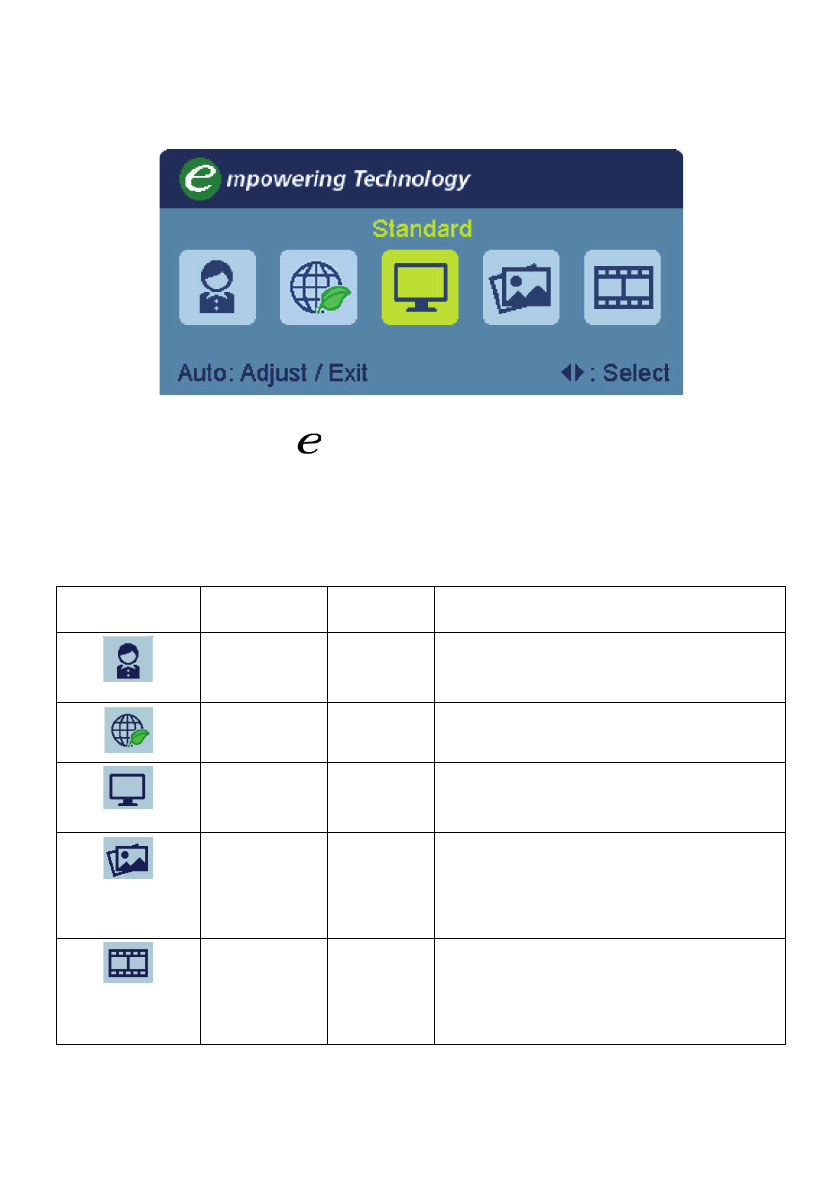 e mpowering Technology

Standard

Auto: Adjust / Exit

◀▶: Select

e